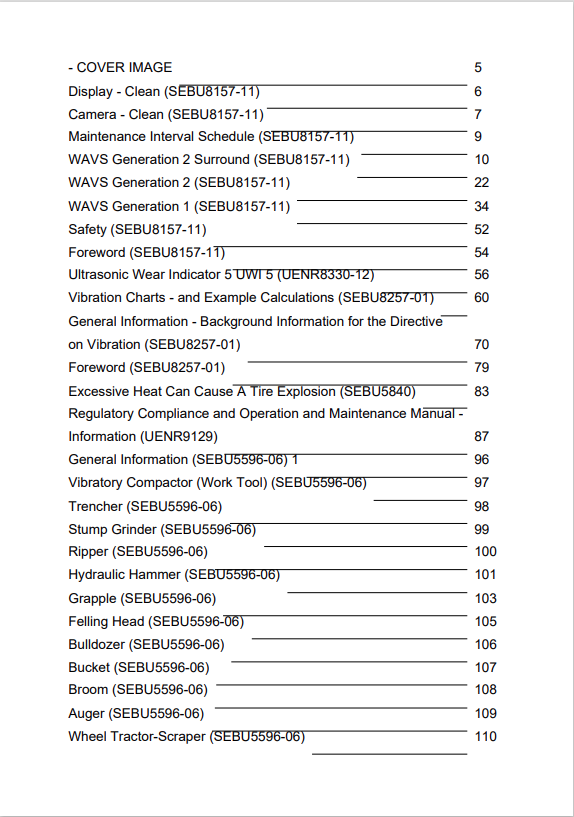 - COVER IMAGE 5
Display - Clean (SEBU8157-11) 6
Camera - Clean (SEBU8157-11) 7
Maintenance Interval Schedule (SEBU8157-11) 9
WAVS Generation 2 Surround (SEBU8157-11) 10
WAVS Generation 2 (SEBU8157-11) 22
WAVS Generation 1 (SEBU8157-11) 34
Safety (SEBU8157-11) 52
Foreword (SEBU8157-11) 54
Ultrasonic Wear Indicator 5 UWI 5 (UENR8330-12) 56
Vibration Charts - and Example Calculations (SEBU8257-01) 60
General Information - Background Information for the Directive on Vibration (SEBU8257-01) 70
Foreword (SEBU8257-01) 79
Excessive Heat Can Cause A Tire Explosion (SEBU5840) 83
Regulatory Compliance and Operation and Maintenance Manual - Information (UENR9129) 87
General Information (SEBU5596-06) 1 96
Vibratory Compactor (Work Tool) (SEBU5596-06) 97
Trencher (SEBU5596-06) 98
Stump Grinder (SEBU5596-06) 99
Ripper (SEBU5596-06) 100
Hydraulic Hammer (SEBU5596-06) 101
Grapple (SEBU5596-06) 103
Felling Head (SEBU5596-06) 105
Bulldozer (SEBU5596-06) 106
Bucket (SEBU5596-06) 107
Broom (SEBU5596-06) 108
Auger (SEBU5596-06) 109
Wheel Tractor-Scraper (SEBU5596-06) 110